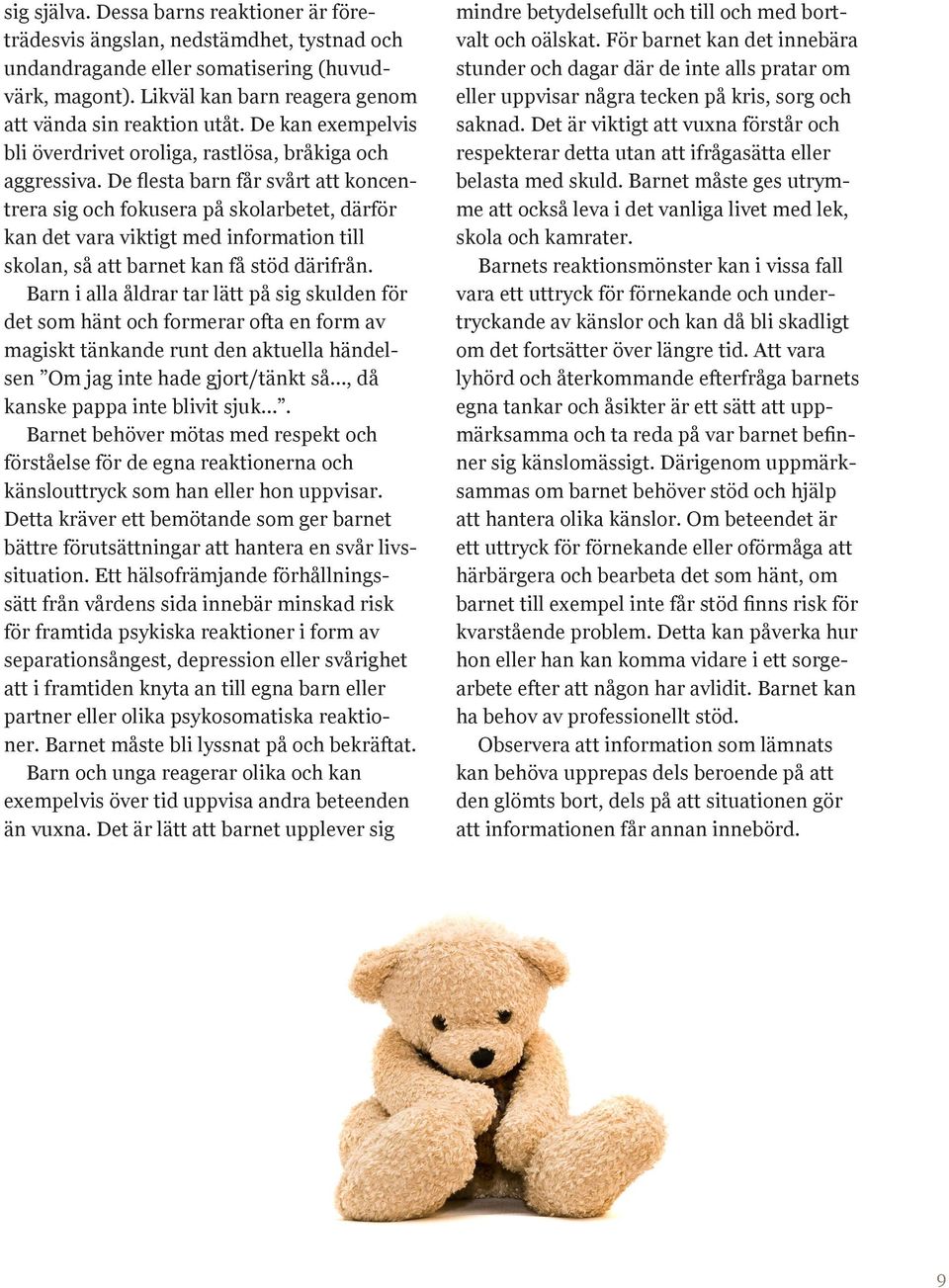 sig själva. Dessa barns reaktioner är företrädesvis ängslan, nedstämdhet, tystnad och undandragande eller somatisering (huvudvärk, magont). Likväl kan barn reagera genom att vända sin reaktion utåt. De kan exempelvis bli överdrivet oroliga, rastlösa, bråkiga och aggressiva. De flesta barn får svårt att koncentrera sig och fokusera på skolarbetet, därför kan det vara viktigt med information till skolan, så att barnet kan få stöd därifrån.

Barn i alla åldrar tar lätt på sig skulden för det som hänt och formerar ofta en form av magiskt tänkande runt den aktuella händelsen ”Om jag inte hade gjort/tänkt så..., då kanske pappa inte blivit sjuk...”.

Barnet behöver mötas med respekt och förståelse för de egna reaktionerna och känslouttryck som han eller hon uppvisar. Detta kräver ett bemötande som ger barnet bättre förutsättningar att hantera en svår livssituation. Ett hälsofrämjande förhållningssätt från vårdens sida innebär minskad risk för framtida psykiska reaktioner i form av separationsångest, depression eller svårighet att i framtiden knyta an till egna barn eller partner eller olika psykosomatiska reaktioner. Barnet måste bli lyssnat på och bekräftat.

Barn och unga reagerar olika och kan exempelvis över tid uppvisa andra beteenden än vuxna. Det är lätt att barnet upplever sig mindre betydelsefullt och till och med bortvalt och oälskat. För barnet kan det innebära stunder och dagar där de inte alls pratar om eller uppvisar några tecken på kris, sorg och saknad. Det är viktigt att vuxna förstår och respekterar detta utan att ifrågasätta eller belasta med skuld. Barnet måste ges utrymme att också leva i det vanliga livet med lek, skola och kamrater.

Barnets reaktionsmönster kan i vissa fall vara ett uttryck för förnekande och undertryckande av känslor och kan då bli skadligt om det fortsätter över längre tid. Att vara lyhörd och återkommande efterfråga barnets egna tankar och åsikter är ett sätt att uppmärksamma och ta reda på var barnet befinner sig känslomässigt. Därigenom uppmärksammas om barnet behöver stöd och hjälp att hantera olika känslor. Om beteendet är ett uttryck för förnekande eller oförmåga att härbärgera och bearbeta det som hänt, om barnet till exempel inte får stöd finns risk för kvarstående problem. Detta kan påverka hur hon eller han kan komma vidare i ett sorgearbete efter att någon har avlidit. Barnet kan ha behov av professionellt stöd.

Observera att information som lämnats kan behöva upprepas dels beroende på att den glömts bort, dels på att situationen gör att informationen får annan innebörd.

9